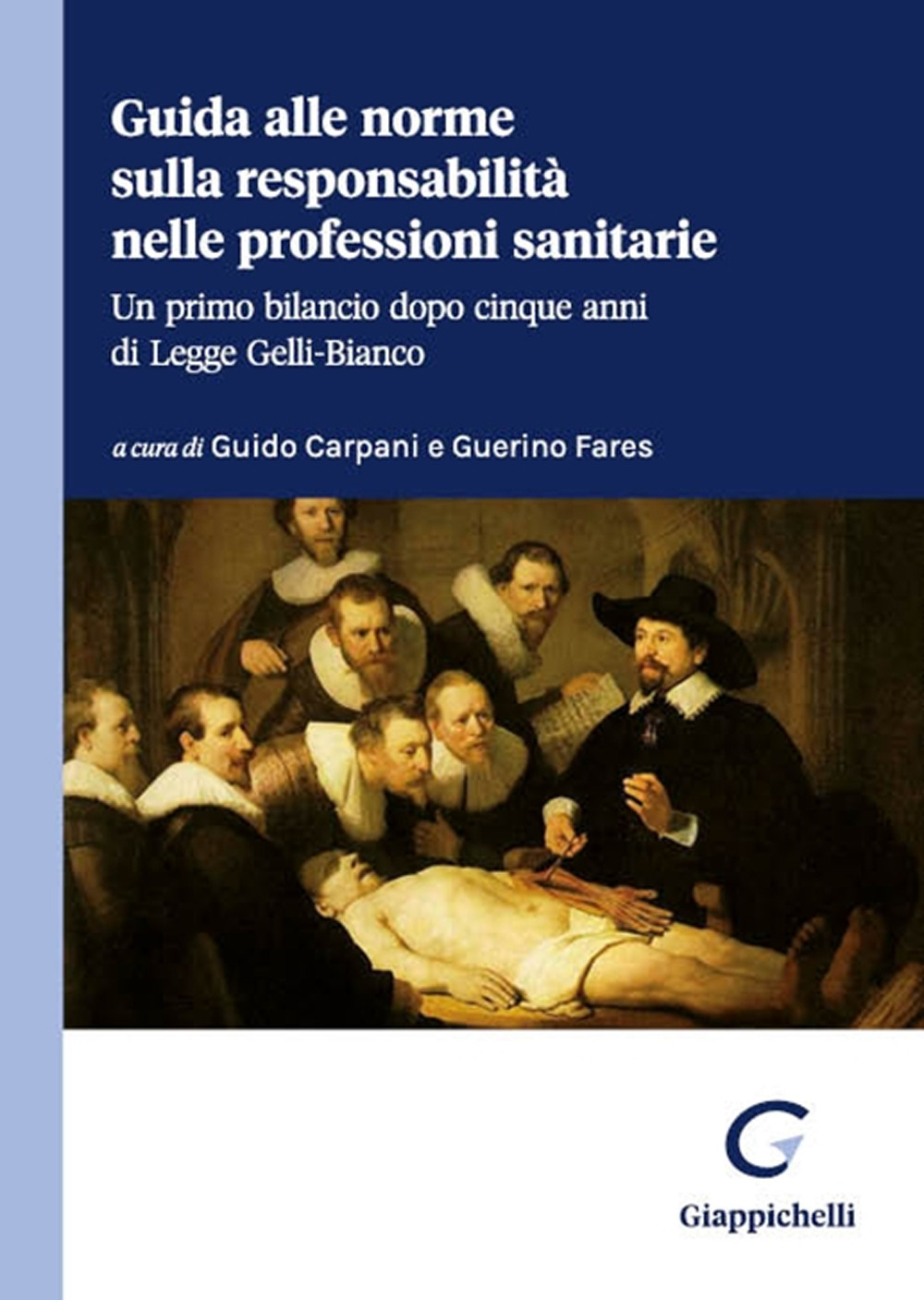 Guida alle norme sulla responsabilità nelle professioni sanitarie

Un primo bilancio dopo cinque anni di Legge Gelli-Bianco

a cura di Guido Carpani e Guerino Fares

Giappichelli